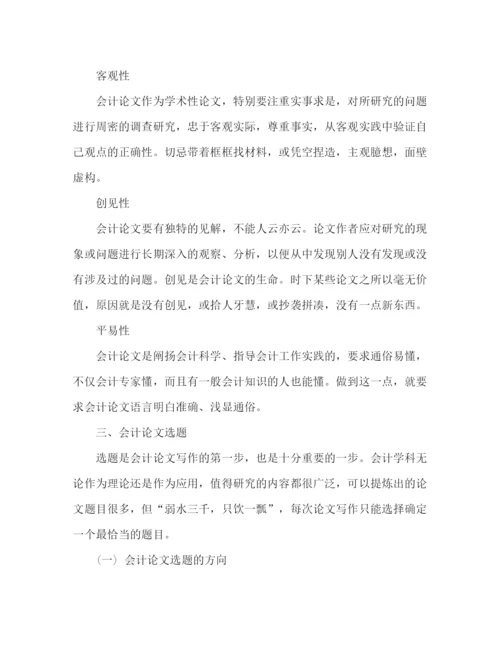 客观性

会计论文作为学术性论文，特别要注重实事求是，对所研究的问题进行周密的调查研究，忠于客观实际，尊重事实，从客观实践中验证自己观点的正确性。切忌带着框框找材料，或凭空捏造，主观臆想，面壁虚构。

创见性

会计论文要有独特的见解，不能人云亦云。论文作者应对研究的现象或问题进行长期深入的观察、分析，以便从中发现别人没有发现或没有涉及过的问题。创见是会计论文的生命。时下某些论文之所以毫无价值，原因就是没有创见，或拾人牙慧，或抄袭拼凑，没有一点新东西。

平易性

会计论文是阐扬会计科学、指导会计工作实践的，要求通俗易懂，不仅会计专家懂，而且有一般会计知识的人也能懂。做到这一点，就要求会计论文语言明白准确、浅显通俗。

三、会计论文选题

选题是会计论文写作的第一步，也是十分重要的一步。会计学科无论作为理论还是作为应用，值得研究的内容都很广泛，可以提炼出的论文题目很多，但“弱水三千，只饮一瓢”，每次论文写作只能选择确定一个最恰当的题目。

（一）会计论文选题的方向